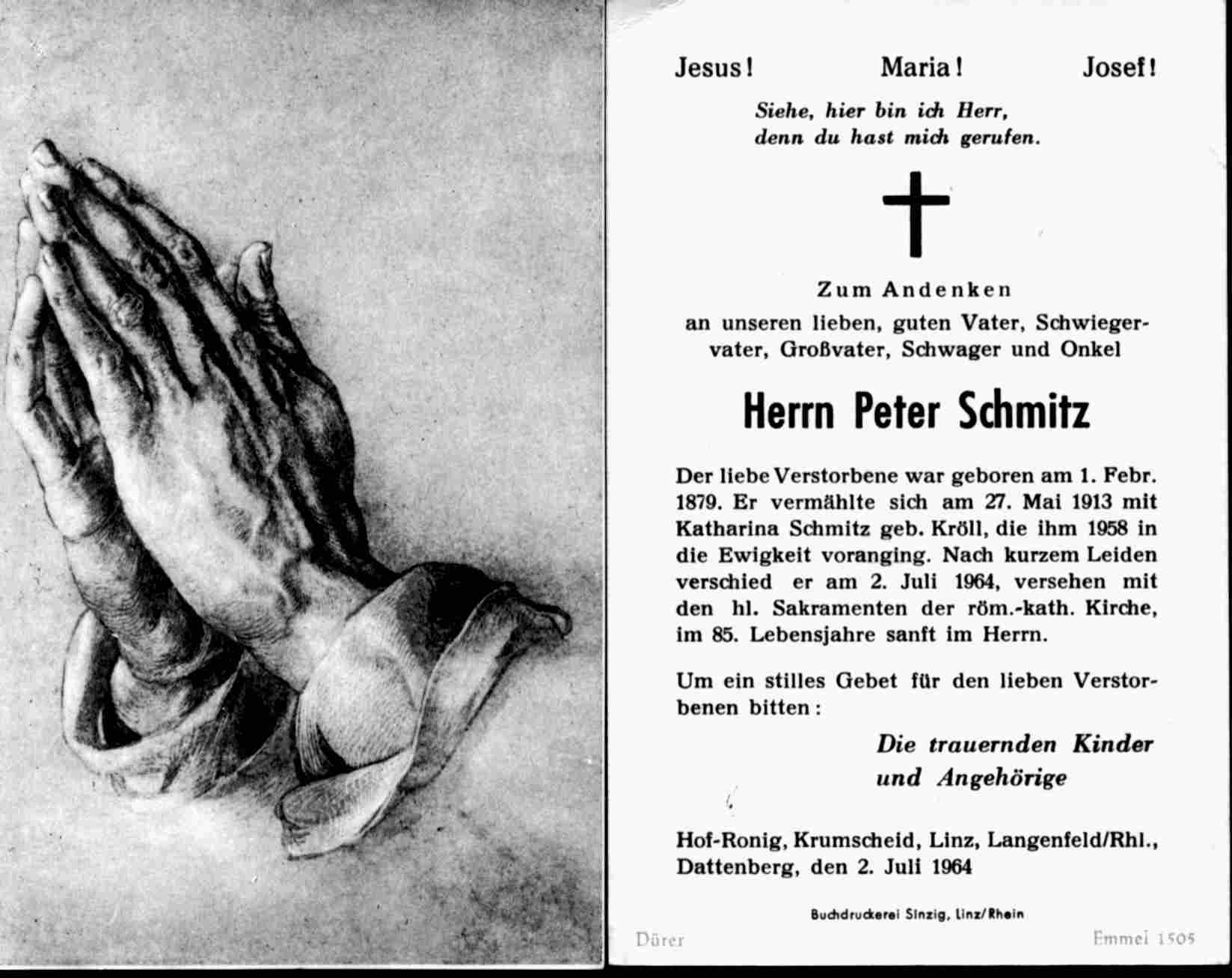 Jesus! Maria! Josef!

Siehe, hier bin ich Herr, denn du hast mich gerufen.

Zum Andenken an unseren lieben, guten Vater, Schwiegervater, Großvater, Schwager und Onkel

Herrn Peter Schmitz

Der liebe Verstorbene war geboren am 1. Febr. 1879. Er vermählte sich am 27. Mai 1913 mit Katharina Schmitz geb. Kröll, die ihm 1958 in die Ewigkeit voranging. Nach kurzem Leiden verschied er am 2. Juli 1964, versehen mit den hl. Sakramenten der röm.-kath. Kirche, im 85. Lebensjahre sanft im Herrn.

Um ein stilles Gebet für den lieben Verstorbenen bitten:

Die trauernden Kinder und Angehörige

Hof-Ronig, Krumscheid, Linz, Langenfeld/Rhl., Dattenberg, den 2. Juli 1964

Buchdruckerei Sinzig, Linz/Rhein

Dürer

Emmel 1505